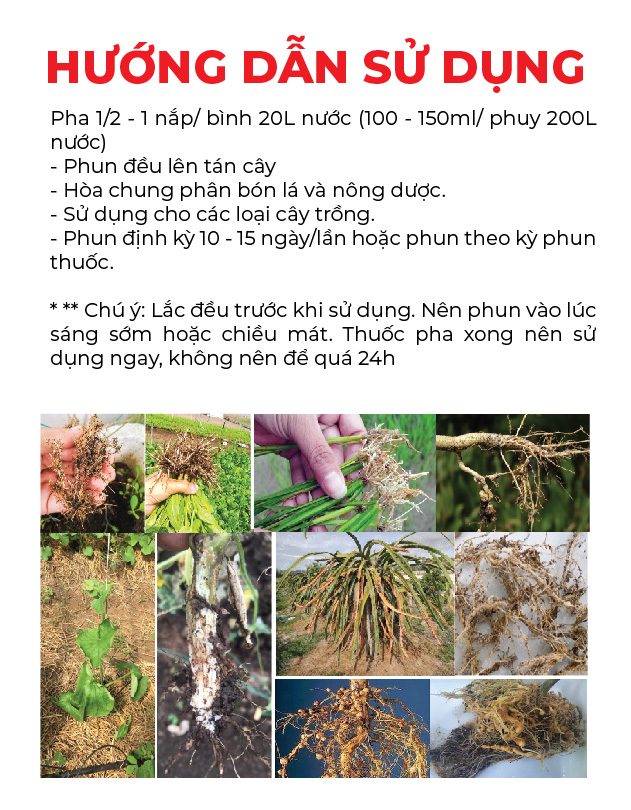 HƯỚNG DẪN SỬ DỤNG

Pha 1/2 - 1 nắp/ bình 20L nước (100 - 150ml/ phuy 200L nước)
- Phun đều lên tán cây
- Hòa chung phân bón lá và nông dược.
- Sử dụng cho các loại cây trồng.
- Phun định kỳ 10 - 15 ngày/lần hoặc phun theo kỳ phun thuốc.

* ** Chú ý: Lắc đều trước khi sử dụng. Nên phun vào lúc sáng sớm hoặc chiều mát. Thuốc pha xong nên sử dụng ngay, không nên để quá 24h